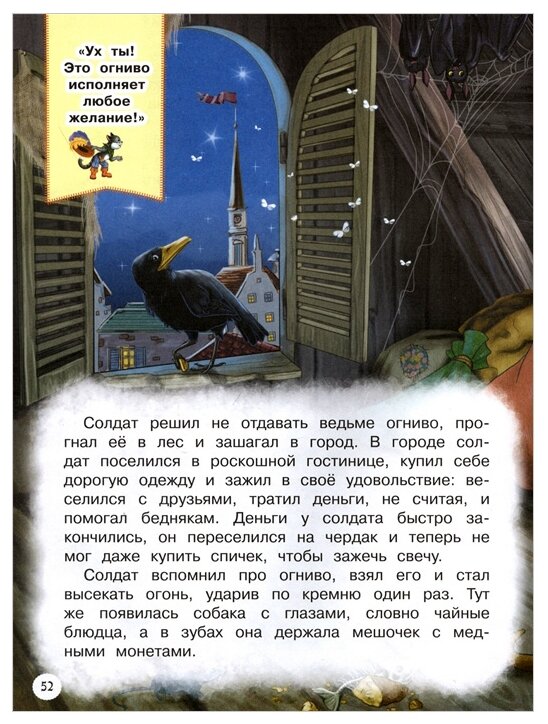 «Ух ты! Это огниво исполняет любое желание!»

Солдат решил не отдавать ведьме огниво, прогнал её в лес и зашагал в город. В городе солдат поселился в роскошной гостинице, купил себе дорогую одежду и зажил в своё удовольствие: веселился с друзьями, тратил деньги, не считая, и помогал беднякам. Деньги у солдата быстро закончились, он переселился на чердак и теперь не мог даже купить спичек, чтобы зажечь свечу.

Солдат вспомнил про огниво, взял его и стал высекать огонь, ударив по кремню один раз. Тут же появилась собака с глазами, словно чайные блюдца, а в зубах она держала мешочек с медными монетами.

52